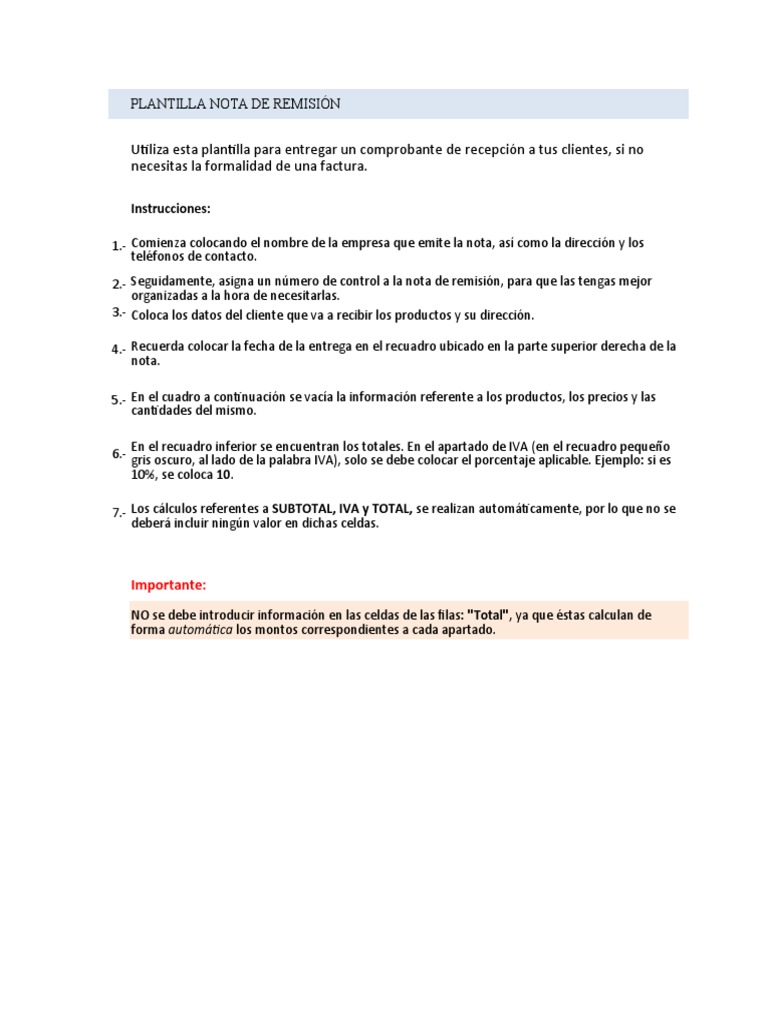 PLANTILLA NOTA DE REMISIÓN

Utiliza esta plantilla para entregar un comprobante de recepción a tus clientes, si no necesitas la formalidad de una factura.

Instrucciones:

1.- Comienza colocando el nombre de la empresa que emite la nota, así como la dirección y los teléfonos de contacto.

2.- Seguidamente, asigna un número de control a la nota de remisión, para que las tengas mejor organizadas a la hora de necesitarlas.

3.- Coloca los datos del cliente que va a recibir los productos y su dirección.

4.- Recuerda colocar la fecha de la entrega en el recuadro ubicado en la parte superior derecha de la nota.

5.- En el cuadro a continuación se vacía la información referente a los productos, los precios y las cantidades del mismo.

6.- En el recuadro inferior se encuentran los totales. En el apartado de IVA (en el recuadro pequeño gris oscuro, al lado de la palabra IVA), solo se debe colocar el porcentaje aplicable. Ejemplo: si es 10%, se coloca 10.

7.- Los cálculos referentes a SUBTOTAL, IVA y TOTAL, se realizan automáticamente, por lo que no se deberá incluir ningún valor en dichas celdas.

Importante:

NO se debe introducir información en las celdas de las filas: "Total", ya que éstas calculan de forma automática los montos correspondientes a cada apartado.